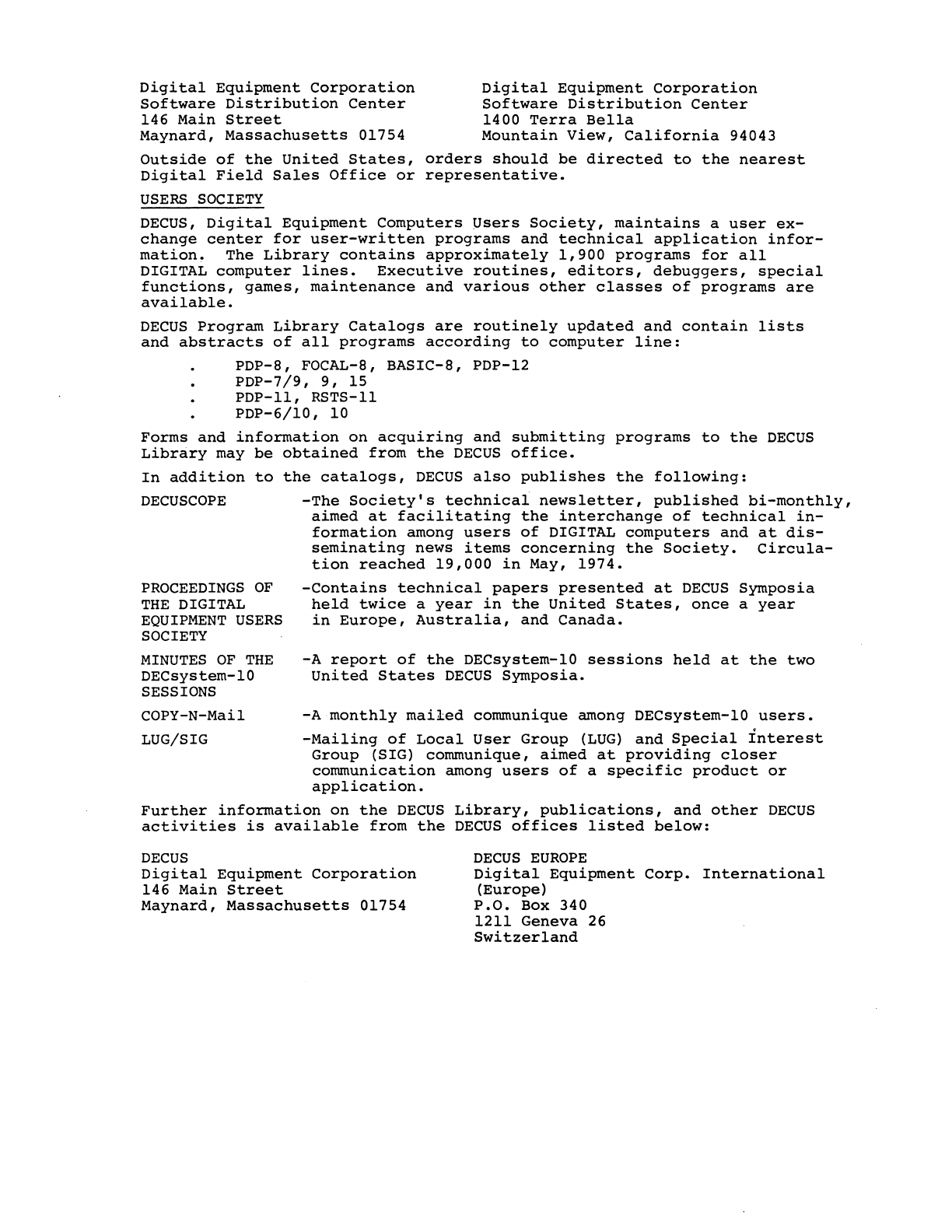 Digital Equipment Corporation
Software Distribution Center
146 Main Street
Maynard, Massachusetts 01754

Digital Equipment Corporation
Software Distribution Center
1400 Terra Bella
Mountain View, California 94043

Outside of the United States, orders should be directed to the nearest Digital Field Sales Office or representative.

USERS SOCIETY

DECUS, Digital Equipment Computers Users Society, maintains a user exchange center for user-written programs and technical application information. The Library contains approximately 1,900 programs for all DIGITAL computer lines. Executive routines, editors, debuggers, special functions, games, maintenance and various other classes of programs are available.

DECUS Program Library Catalogs are routinely updated and contain lists and abstracts of all programs according to computer line:

. PDP-8, FOCAL-8, BASIC-8, PDP-12
. PDP-7/9, 9, 15
. PDP-11, RSTS-11
. PDP-6/10, 10

Forms and information on acquiring and submitting programs to the DECUS Library may be obtained from the DECUS office.

In addition to the catalogs, DECUS also publishes the following:

DECUSCOPE -The Society's technical newsletter, published bi-monthly, aimed at facilitating the interchange of technical information among users of DIGITAL computers and at disseminating news items concerning the Society. Circulation reached 19,000 in May, 1974.

PROCEEDINGS OF THE DIGITAL EQUIPMENT USERS SOCIETY -Contains technical papers presented at DECUS Symposia held twice a year in the United States, once a year in Europe, Australia, and Canada.

MINUTES OF THE DECsystem-10 SESSIONS -A report of the DECsystem-10 sessions held at the two United States DECUS Symposia.

COPY-N-Mail -A monthly mailed communique among DECsystem-10 users.

LUG/SIG -Mailing of Local User Group (LUG) and Special Interest Group (SIG) communique, aimed at providing closer communication among users of a specific product or application.

Further information on the DECUS Library, publications, and other DECUS activities is available from the DECUS offices listed below:

DECUS
Digital Equipment Corporation
146 Main Street
Maynard, Massachusetts 01754

DECUS EUROPE
Digital Equipment Corp. International (Europe)
P.O. Box 340
1211 Geneva 26
Switzerland